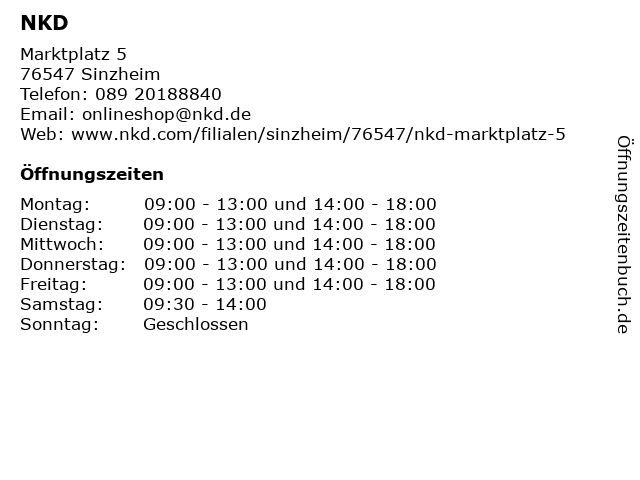 NKD

Marktplatz 5
76547 Sinzheim
Telefon: 089 20188840
Email: onlineshop@nkd.de
Web: www.nkd.com/filialen/sinzheim/76547/nkd-marktplatz-5

Öffnungszeiten

Montag: 09:00 - 13:00 und 14:00 - 18:00
Dienstag: 09:00 - 13:00 und 14:00 - 18:00
Mittwoch: 09:00 - 13:00 und 14:00 - 18:00
Donnerstag: 09:00 - 13:00 und 14:00 - 18:00
Freitag: 09:00 - 13:00 und 14:00 - 18:00
Samstag: 09:30 - 14:00
Sonntag: Geschlossen

Öffnungszeitenbuch.de